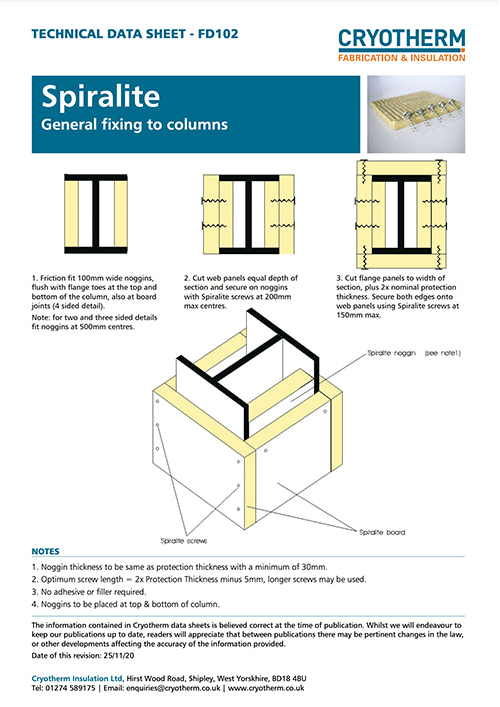 TECHNICAL DATA SHEET - FD102

CRYOTHERM
FABRICATION & INSULATION

Spiralite
General fixing to columns

1. Friction fit 100mm wide noggins, flush with flange toes at the top and bottom of the column, also at board joints (4 sided detail).
Note: for two and three sided details fit noggins at 500mm centres.

2. Cut web panels equal depth of section and secure on noggins with Spiralite screws at 200mm max centres.

3. Cut flange panels to width of section, plus 2x nominal protection thickness. Secure both edges onto web panels using Spiralite screws at 150mm max.

Spiralite noggin (see note1)

Spiralite screws

Spiralite board

NOTES
1. Noggin thickness to be same as protection thickness with a minimum of 30mm.
2. Optimum screw length = 2x Protection Thickness minus 5mm, longer screws may be used.
3. No adhesive or filler required.
4. Noggins to be placed at top & bottom of column.

The information contained in Cryotherm data sheets is believed correct at the time of publication. Whilst we will endeavour to keep our publications up to date, readers will appreciate that between publications there may be pertinent changes in the law, or other developments affecting the accuracy of the information provided.
Date of this revision: 25/11/20

Cryotherm Insulation Ltd, Hirst Wood Road, Shipley, West Yorkshire, BD18 4BU
Tel: 01274 589175 | Email: enquiries@cryotherm.co.uk | www.cryotherm.co.uk